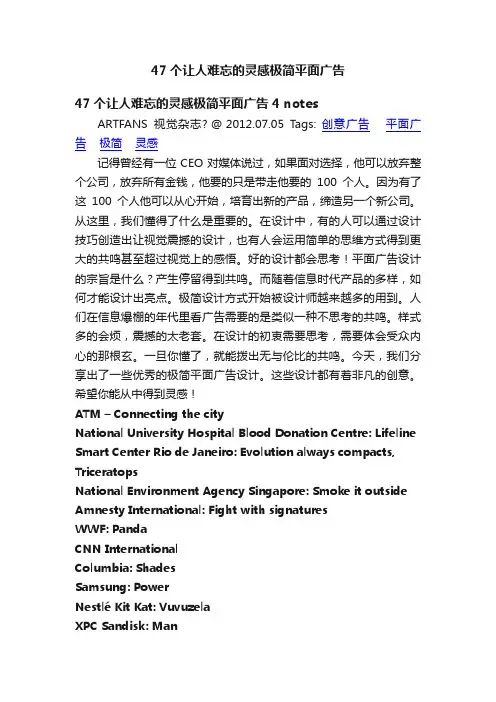 47 个让人难忘的灵感极简平面广告

47 个让人难忘的灵感极简平面广告 4 notes

ARTFANS 视觉杂志? @ 2012.07.05 Tags: 创意广告 平面广告 极简 灵感

记得曾经有一位 CEO 对媒体说过，如果面对选择，他可以放弃整个公司，放弃所有金钱，他要的只是带走他要的 100 个人。因为有了这 100 个人他可以从心开始，培育出新的产品，缔造另一个新公司。从这里，我们懂得了什么是重要的。在设计中，有的人可以通过设计技巧创造出让视觉震撼的设计，也有人会运用简单的思维方式得到更大的共鸣甚至超过视觉上的感悟。好的设计都会思考！平面广告设计的宗旨是什么？产生停留得到共鸣。而随着信息时代产品的多样，如何才能设计出亮点。极简设计方式开始被设计师越来越多的用到。人们在信息爆棚的年代里看广告需要的是类似一种不思考的共鸣。样式多的会烦，震撼的太老套。在设计的初衷需要思考，需要体会受众内心的那根玄。一旦你懂了，就能拨出无与伦比的共鸣。今天，我们分享出了一些优秀的极简平面广告设计。这些设计都有着非凡的创意。希望你能从中得到灵感！

ATM – Connecting the city
National University Hospital Blood Donation Centre: Lifeline
Smart Center Rio de Janeiro: Evolution always compacts, Triceratops
National Environment Agency Singapore: Smoke it outside
Amnesty International: Fight with signatures
WWF: Panda
CNN International
Columbia: Shades
Samsung: Power
Nestlé Kit Kat: Vuvuzela
XPC Sandisk: Man